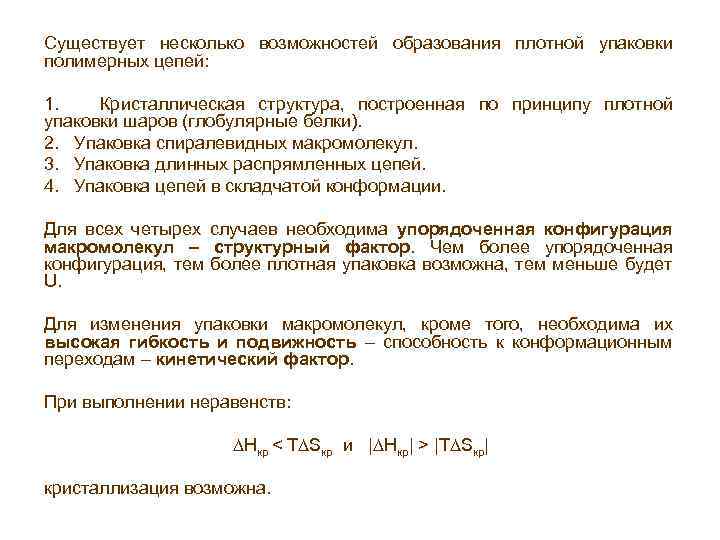 Существует несколько возможностей образования плотной упаковки полимерных цепей:

1. Кристаллическая структура, построенная по принципу плотной упаковки шаров (глобулярные белки).
2. Упаковка спиралевидных макромолекул.
3. Упаковка длинных распрямленных цепей.
4. Упаковка цепей в складчатой конформации.

Для всех четырех случаев необходима упорядоченная конфигурация макромолекул – структурный фактор. Чем более упорядоченная конфигурация, тем более плотная упаковка возможна, тем меньше будет U.

Для изменения упаковки макромолекул, кроме того, необходима их высокая гибкость и подвижность – способность к конформационным переходам – кинетический фактор.

При выполнении неравенств:

$\Delta H_{кр} < T\Delta S_{кр}$ и $|\Delta H_{кр}| > |T\Delta S_{кр}|$

кристаллизация возможна.